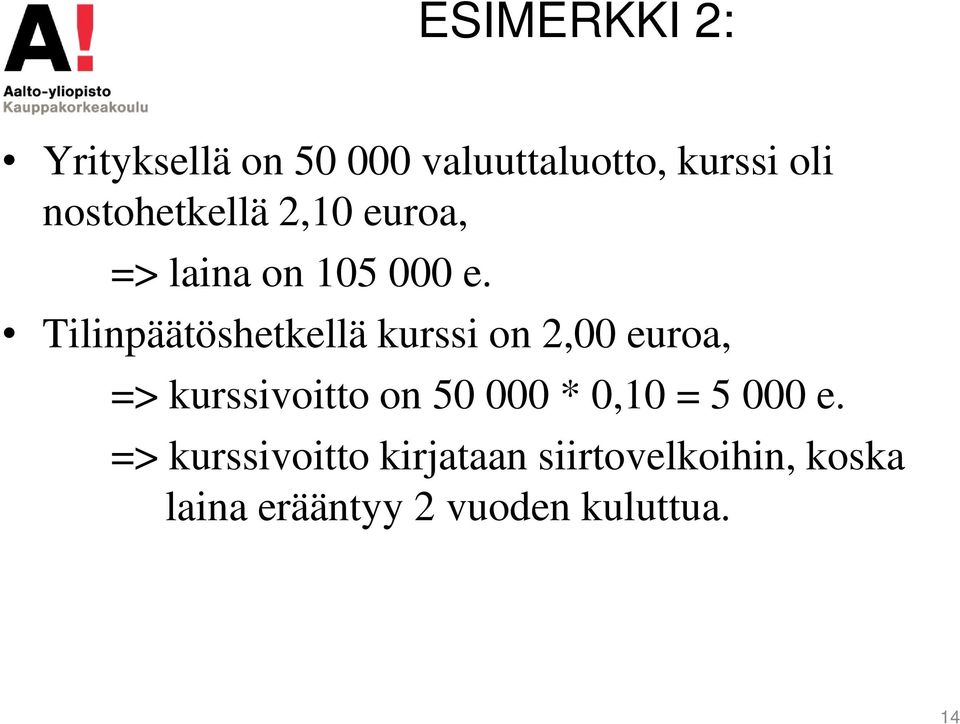 A!
Aalto-yliopisto
Kauppakorkeakoulu

ESIMERKKI 2:

• Yrityksellä on 50 000 valuuttaluotto, kurssi oli nostohetkellä 2,10 euroa,

=> laina on 105 000 e.

• Tilinpäätöshetkellä kurssi on 2,00 euroa,

=> kurssivoitto on 50 000 * 0,10 = 5 000 e.

=> kurssivoitto kirjataan siirtovelkoihin, koska laina erääntyy 2 vuoden kuluttua.

14